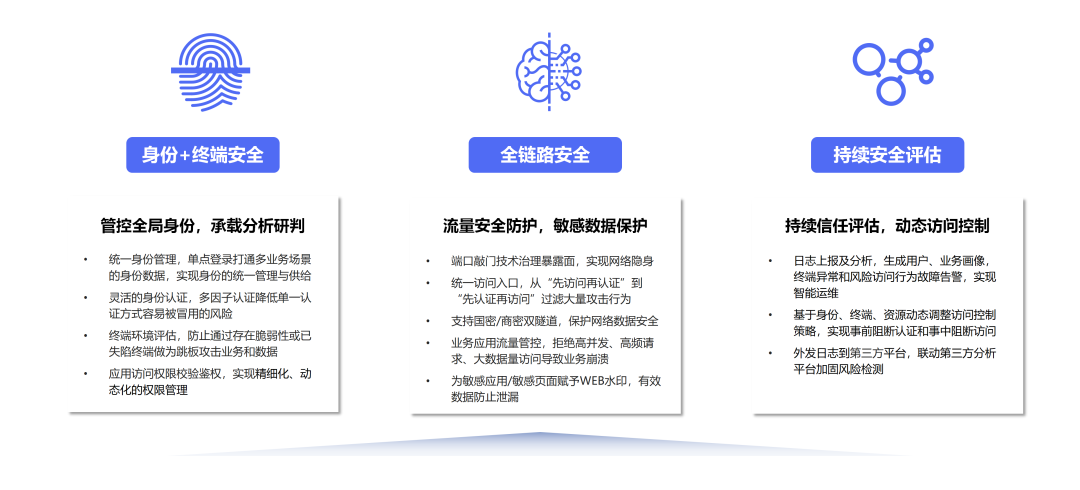 身份+终端安全

管控全局身份，承载分析研判

• 统一身份管理，单点登录打通多业务场景的身份数据，实现身份的统一管理与供给
• 灵活的身份认证，多因子认证降低单一认证方式容易被冒用的风险
• 终端环境评估，防止通过存在脆弱性或已失陷终端做为跳板攻击业务和数据
• 应用访问权限校验鉴权，实现精细化、动态化的权限管理

全链路安全

流量安全防护，敏感数据保护

• 端口敲门技术治理暴露面，实现网络隐身
• 统一访问入口，从“先访问再认证”到“先认证再访问”过滤大量攻击行为
• 支持国密/商密双隧道，保护网络数据安全
• 业务应用流量管控，拒绝高并发、高频请求、大数据量访问导致业务崩溃
• 为敏感应用/敏感页面赋予WEB水印，有效数据防止泄漏

持续安全评估

持续信任评估，动态访问控制

• 日志上报及分析，生成用户、业务画像，终端异常和风险访问行为故障告警，实现智能运维
• 基于身份、终端、资源动态调整访问控制策略，实现事前阻断认证和事中阻断访问
• 外发日志到第三方平台，联动第三方分析平台加固风险检测